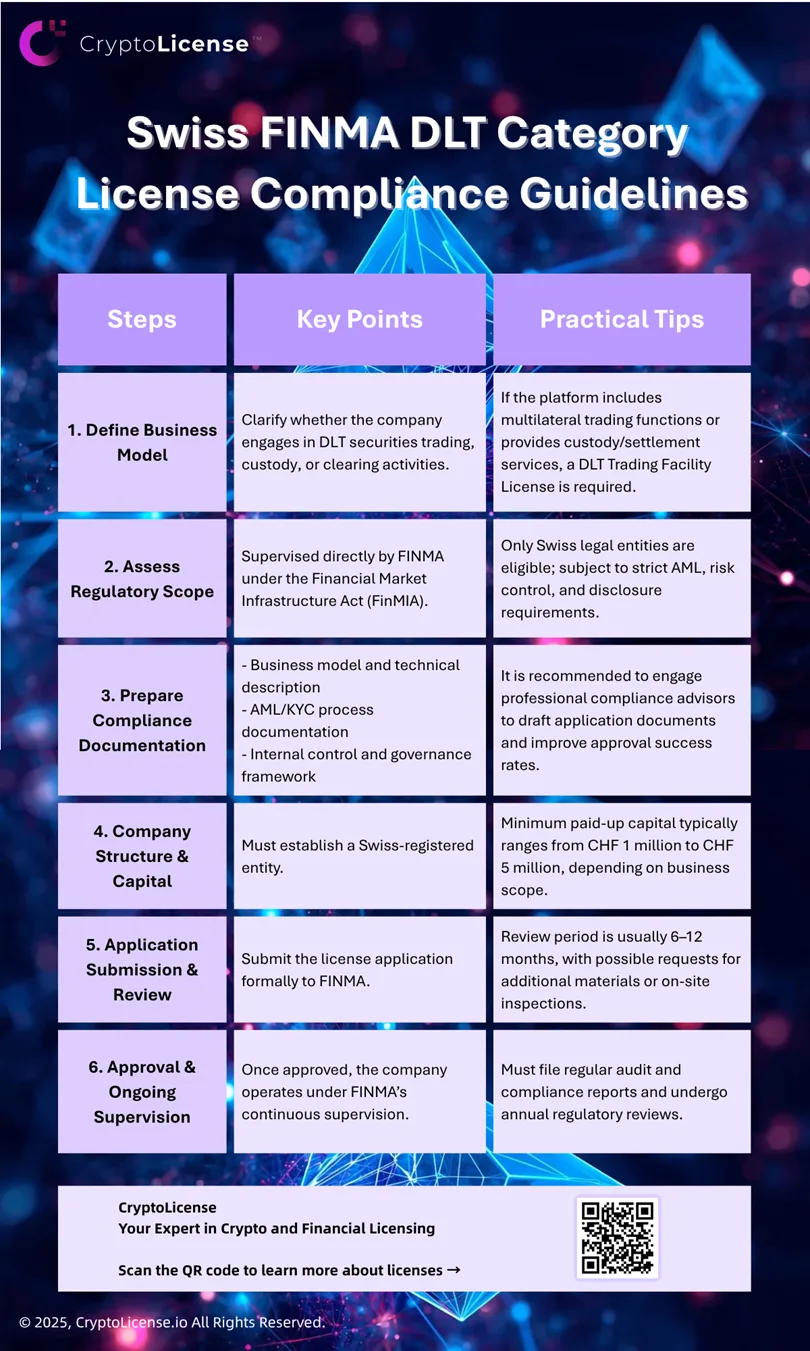 CryptoLicense™

Swiss FINMA DLT Category License Compliance Guidelines

| Steps | Key Points | Practical Tips |
|---|---|---|
| 1. Define Business Model | Clarify whether the company engages in DLT securities trading, custody, or clearing activities. | If the platform includes multilateral trading functions or provides custody/settlement services, a DLT Trading Facility License is required. |
| 2. Assess Regulatory Scope | Supervised directly by FINMA under the Financial Market Infrastructure Act (FinMIA). | Only Swiss legal entities are eligible; subject to strict AML, risk control, and disclosure requirements. |
| 3. Prepare Compliance Documentation | - Business model and technical description - AML/KYC process documentation - Internal control and governance framework | It is recommended to engage professional compliance advisors to draft application documents and improve approval success rates. |
| 4. Company Structure & Capital | Must establish a Swiss-registered entity. | Minimum paid-up capital typically ranges from CHF 1 million to CHF 5 million, depending on business scope. |
| 5. Application Submission & Review | Submit the license application formally to FINMA. | Review period is usually 6–12 months, with possible requests for additional materials or on-site inspections. |
| 6. Approval & Ongoing Supervision | Once approved, the company operates under FINMA's continuous supervision. | Must file regular audit and compliance reports and undergo annual regulatory reviews. |

CryptoLicense
Your Expert in Crypto and Financial Licensing

Scan the QR code to learn more about licenses →

© 2025, CryptoLicense.io All Rights Reserved.